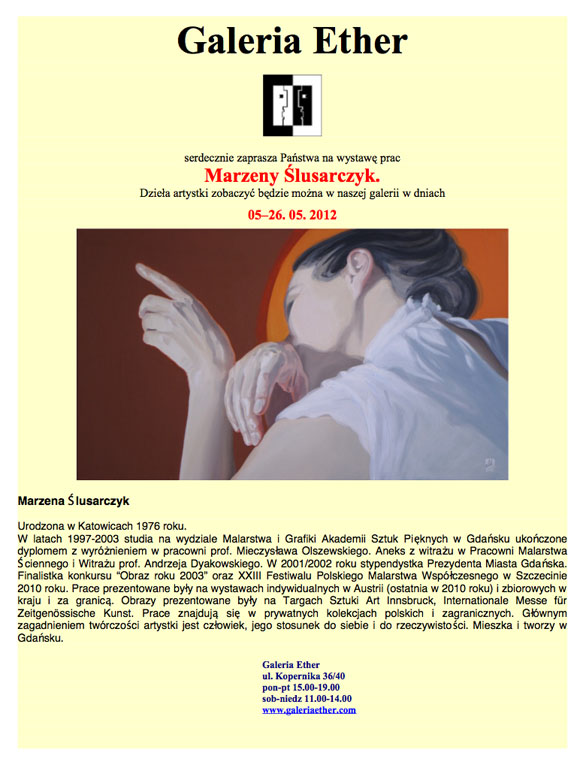 Galeria Ether

serdecznie zaprasza Państwa na wystawę prac
Marzeny Ślusarczyk.
Dzieła artystki zobaczyć będzie można w naszej galerii w dniach
05–26. 05. 2012

Marzena Ślusarczyk

Urodzona w Katowicach 1976 roku.
W latach 1997-2003 studia na wydziale Malarstwa i Grafiki Akademii Sztuk Pięknych w Gdańsku ukończone dyplomem z wyróżnieniem w pracowni prof. Mieczysława Olszewskiego. Aneks z witrażu w Pracowni Malarstwa Ściennego i Witrażu prof. Andrzeja Dyakowskiego. W 2001/2002 roku stypendystka Prezydenta Miasta Gdańska. Finalistka konkursu "Obraz roku 2003" oraz XXIII Festiwalu Polskiego Malarstwa Współczesnego w Szczecinie 2010 roku. Prace prezentowane były na wystawach indywidualnych w Austrii (ostatnia w 2010 roku) i zbiorowych w kraju i za granicą. Obrazy prezentowane były na Targach Sztuki Art Innsbruck, Internationale Messe für Zeitgenössische Kunst. Prace znajdują się w prywatnych kolekcjach polskich i zagranicznych. Głównym zagadnieniem twórczości artystki jest człowiek, jego stosunek do siebie i do rzeczywistości. Mieszka i tworzy w Gdańsku.

Galeria Ether
ul. Kopernika 36/40
pon-pt 15.00-19.00
sob-niedz 11.00-14.00
www.galeriaether.com